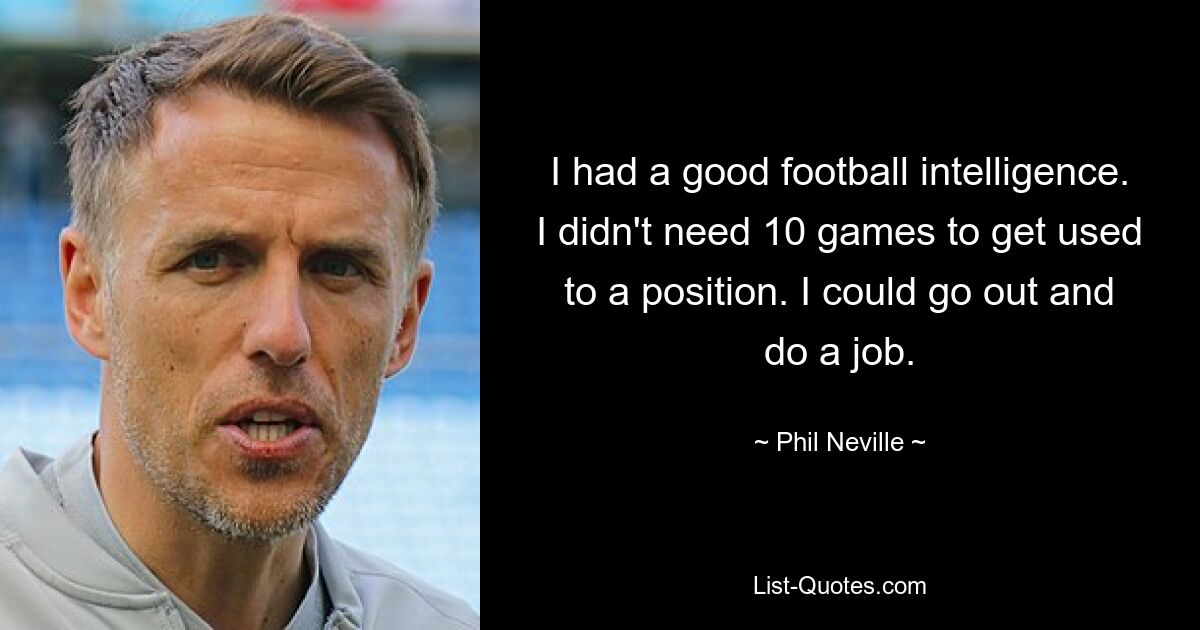 I had a good football intelligence. I didn't need 10 games to get used to a position. I could go out and do a job.

~ Phil Neville ~

List-Quotes.com